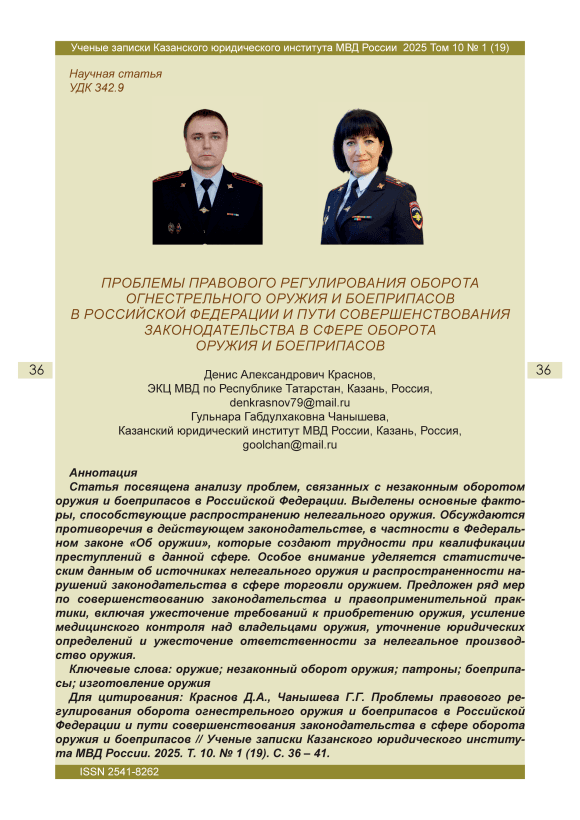 Ученые записки Казанского юридического института МВД России 2025 Том 10 № 1 (19)

Научная статья
УДК 342.9

ПРОБЛЕМЫ ПРАВОВОГО РЕГУЛИРОВАНИЯ ОБОРОТА ОГНЕСТРЕЛЬНОГО ОРУЖИЯ И БОЕПРИПАСОВ В РОССИЙСКОЙ ФЕДЕРАЦИИ И ПУТИ СОВЕРШЕНСТВОВАНИЯ ЗАКОНОДАТЕЛЬСТВА В СФЕРЕ ОБОРОТА ОРУЖИЯ И БОЕПРИПАСОВ

36

36

Денис Александрович Краснов,
ЭКЦ МВД по Республике Татарстан, Казань, Россия,
denkrasnov79@mail.ru
Гульнара Габдулхаковна Чанышева,
Казанский юридический институт МВД России, Казань, Россия,
goolchan@mail.ru

Аннотация
Статья посвящена анализу проблем, связанных с незаконным оборотом оружия и боеприпасов в Российской Федерации. Выделены основные факторы, способствующие распространению нелегального оружия. Обсуждаются противоречия в действующем законодательстве, в частности в Федеральном законе «Об оружии», которые создают трудности при квалификации преступлений в данной сфере. Особое внимание уделяется статистическим данным об источниках нелегального оружия и распространенности нарушений законодательства в сфере торговли оружием. Предложен ряд мер по совершенствованию законодательства и правоприменительной практики, включая ужесточение требований к приобретению оружия, усиление медицинского контроля над владельцами оружия, уточнение юридических определений и ужесточение ответственности за нелегальное производство оружия.
Ключевые слова: оружие; незаконный оборот оружия; патроны; боеприпасы; изготовление оружия
Для цитирования: Краснов Д.А., Чанышева Г.Г. Проблемы правового регулирования оборота огнестрельного оружия и боеприпасов в Российской Федерации и пути совершенствования законодательства в сфере оборота оружия и боеприпасов // Ученые записки Казанского юридического института МВД России. 2025. Т. 10. № 1 (19). С. 36 – 41.

ISSN 2541-8262